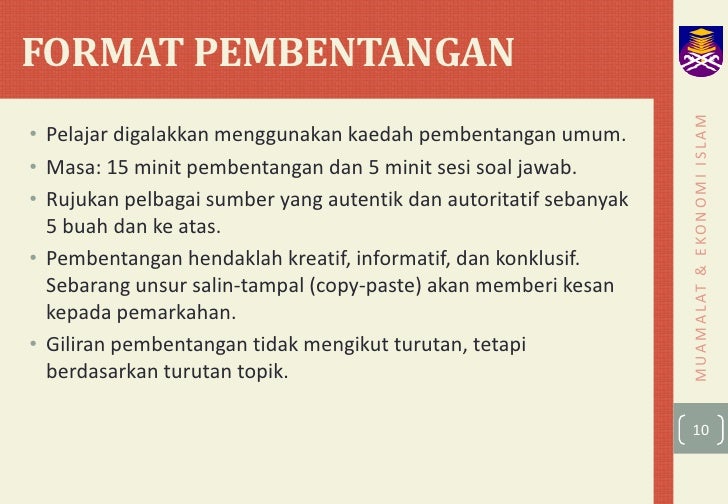 FORMAT PEMBENTANGAN

• Pelajar digalakkan menggunakan kaedah pembentangan umum.

• Masa: 15 minit pembentangan dan 5 minit sesi soal jawab.

• Rujukan pelbagai sumber yang autentik dan autoritatif sebanyak 5 buah dan ke atas.

• Pembentangan hendaklah kreatif, informatif, dan konklusif. Sebarang unsur salin-tampal (copy-paste) akan memberi kesan kepada pemarkahan.

• Giliran pembentangan tidak mengikut turutan, tetapi berdasarkan turutan topik.

MUAMALAT & EKONOMI ISLAM

10